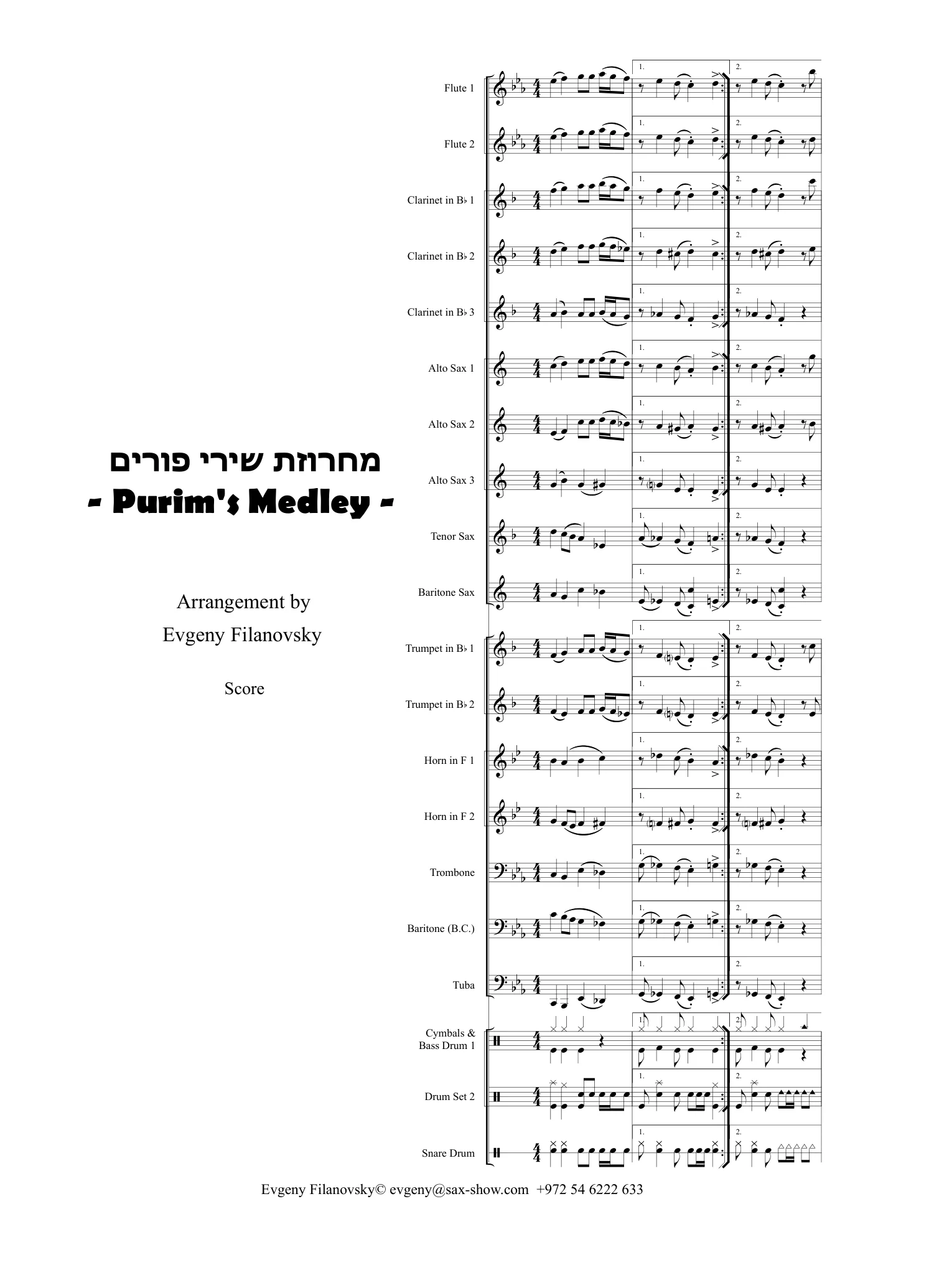 מחרוזת שירי פורים
- Purim's Medley -

Arrangement by
Evgeny Filanovsky

Score

Flute 1
Flute 2
Clarinet in B♭ 1
Clarinet in B♭ 2
Clarinet in B♭ 3
Alto Sax 1
Alto Sax 2
Alto Sax 3
Tenor Sax
Baritone Sax
Trumpet in B♭ 1
Trumpet in B♭ 2
Horn in F 1
Horn in F 2
Trombone
Baritone (B.C.)
Tuba
Cymbals & Bass Drum 1
Drum Set 2
Snare Drum

1. 2.

Evgeny Filanovsky© evgeny@sax-show.com +972 54 6222 633